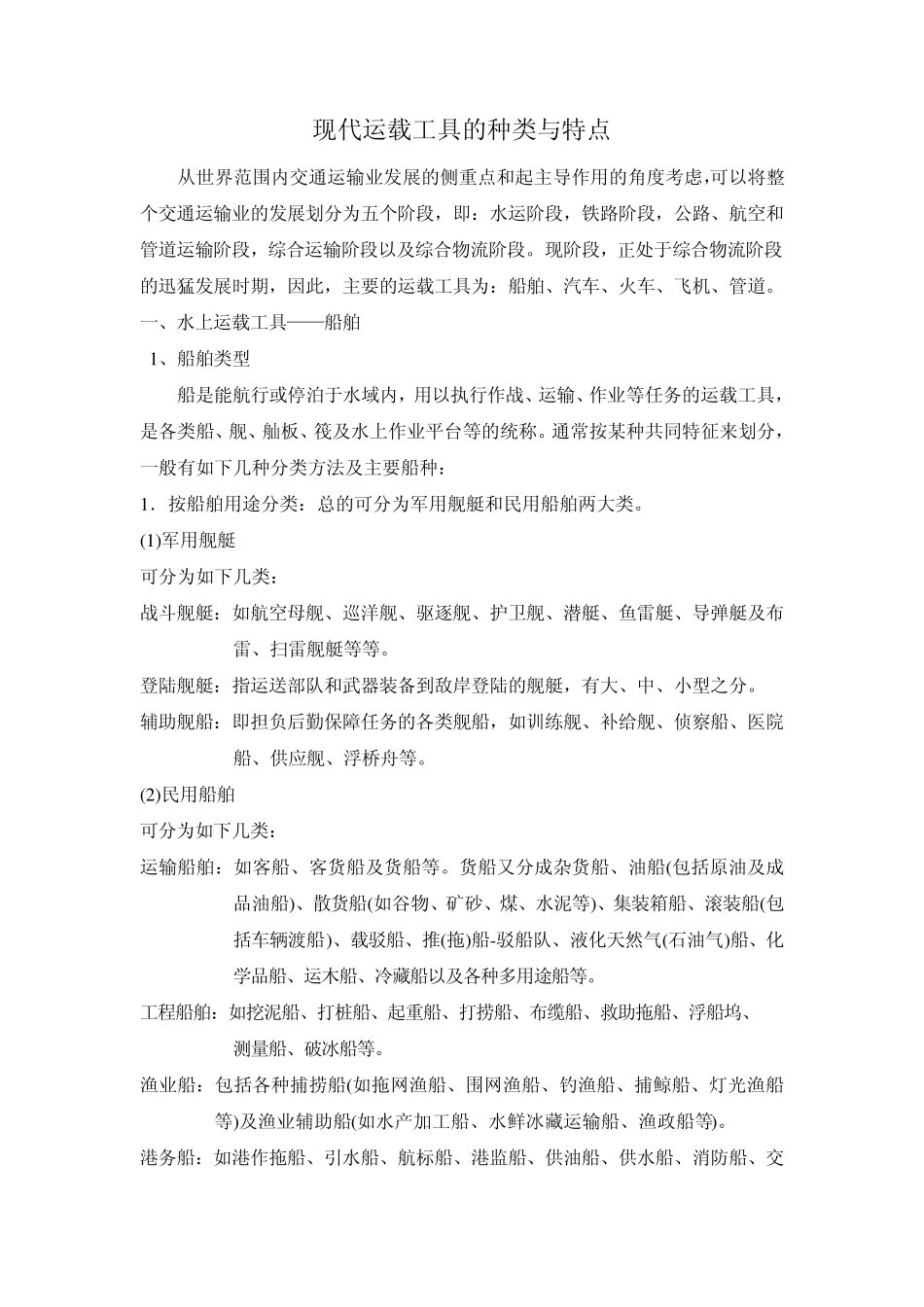 现代运载工具的种类与特点

从世界范围内交通运输业发展的侧重点和起主导作用的角度考虑,可以将整个交通运输业的发展划分为五个阶段，即：水运阶段，铁路阶段，公路、航空和管道运输阶段，综合运输阶段以及综合物流阶段。现阶段，正处于综合物流阶段的迅猛发展时期，因此，主要的运载工具为：船舶、汽车、火车、飞机、管道。

一、水上运载工具——船舶

1、船舶类型

船是能航行或停泊于水域内，用以执行作战、运输、作业等任务的运载工具，是各类船、舰、舢板、筏及水上作业平台等的统称。通常按某种共同特征来划分，一般有如下几种分类方法及主要船种：

1．按船舶用途分类：总的可分为军用舰艇和民用船舶两大类。

(1)军用舰艇

可分为如下几类：

战斗舰艇：如航空母舰、巡洋舰、驱逐舰、护卫舰、潜艇、鱼雷艇、导弹艇及布雷、扫雷舰艇等等。

登陆舰艇：指运送部队和武器装备到敌岸登陆的舰艇，有大、中、小型之分。

辅助舰船：即担负后勤保障任务的各类舰船，如训练舰、补给舰、侦察船、医院船、供应舰、浮桥舟等。

(2)民用船舶

可分为如下几类：

运输船舶：如客船、客货船及货船等。货船又分成杂货船、油船(包括原油及成品油船)、散货船(如谷物、矿砂、煤、水泥等)、集装箱船、滚装船(包括车辆渡船)、载驳船、推(拖)船-驳船队、液化天然气(石油气)船、化学品船、运木船、冷藏船以及各种多用途船等。

工程船舶：如挖泥船、打桩船、起重船、打捞船、布缆船、救助拖船、浮船坞、测量船、破冰船等。

渔业船：包括各种捕捞船(如拖网渔船、围网渔船、钓渔船、捕鲸船、灯光渔船等)及渔业辅助船(如水产加工船、水鲜冰藏运输船、渔政船等)。

港务船：如港作拖船、引水船、航标船、港监船、供油船、供水船、消防船、交